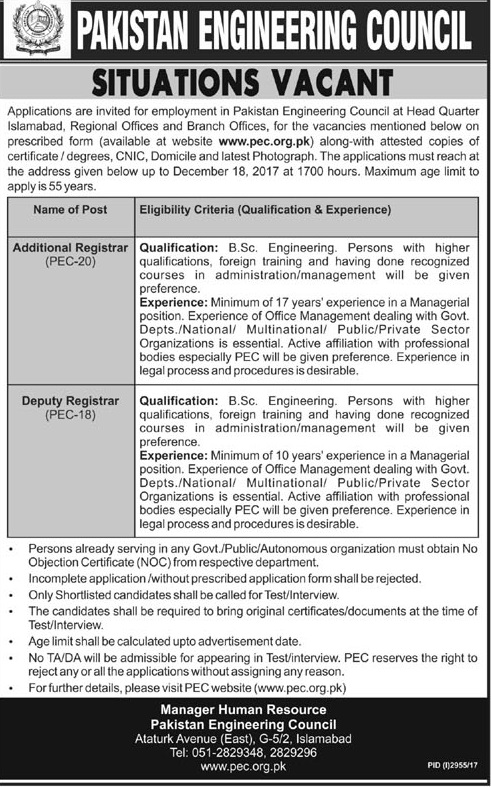 PAKISTAN ENGINEERING COUNCIL

SITUATIONS VACANT

Applications are invited for employment in Pakistan Engineering Council at Head Quarter Islamabad, Regional Offices and Branch Offices, for the vacancies mentioned below on prescribed form (available at website www.pec.org.pk) along-with attested copies of certificate / degrees, CNIC, Domicile and latest Photograph. The applications must reach at the address given below up to December 18, 2017 at 1700 hours. Maximum age limit to apply is 55 years.

| Name of Post | Eligibility Criteria (Qualification & Experience) |
|---|---|
| Additional Registrar (PEC-20) | Qualification: B.Sc. Engineering. Persons with higher qualifications, foreign training and having done recognized courses in administration/management will be given preference. Experience: Minimum of 17 years' experience in a Managerial position. Experience of Office Management dealing with Govt. Depts./National/ Multinational/ Public/Private Sector Organizations is essential. Active affiliation with professional bodies especially PEC will be given preference. Experience in legal process and procedures is desirable. |
| Deputy Registrar (PEC-18) | Qualification: B.Sc. Engineering. Persons with higher qualifications, foreign training and having done recognized courses in administration/management will be given preference. Experience: Minimum of 10 years' experience in a Managerial position. Experience of Office Management dealing with Govt. Depts./National/ Multinational/ Public/Private Sector Organizations is essential. Active affiliation with professional bodies especially PEC will be given preference. Experience in legal process and procedures is desirable. |

• Persons already serving in any Govt./Public/Autonomous organization must obtain No Objection Certificate (NOC) from respective department.
• Incomplete application /without prescribed application form shall be rejected.
• Only Shortlisted candidates shall be called for Test/Interview.
• The candidates shall be required to bring original certificates/documents at the time of Test/Interview.
• Age limit shall be calculated upto advertisement date.
• No TA/DA will be admissible for appearing in Test/interview. PEC reserves the right to reject any or all the applications without assigning any reason.
• For further details, please visit PEC website (www.pec.org.pk)

Manager Human Resource
Pakistan Engineering Council
Ataturk Avenue (East), G-5/2, Islamabad
Tel: 051-2829348, 2829296
www.pec.org.pk

PID (I)2955/17